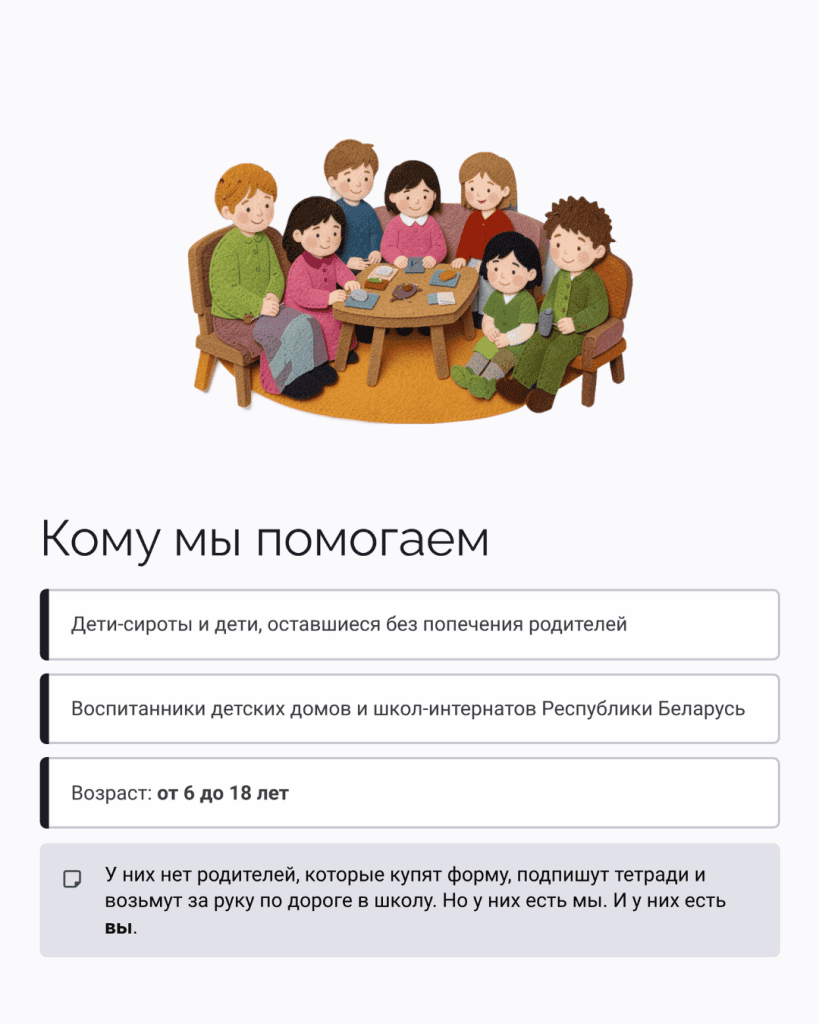 Кому мы помогаем

Дети-сироты и дети, оставшиеся без попечения родителей

Воспитанники детских домов и школ-интернатов Республики Беларусь

Возраст: от 6 до 18 лет

У них нет родителей, которые купят форму, подпишут тетради и возьмут за руку по дороге в школу. Но у них есть мы. И у них есть вы.